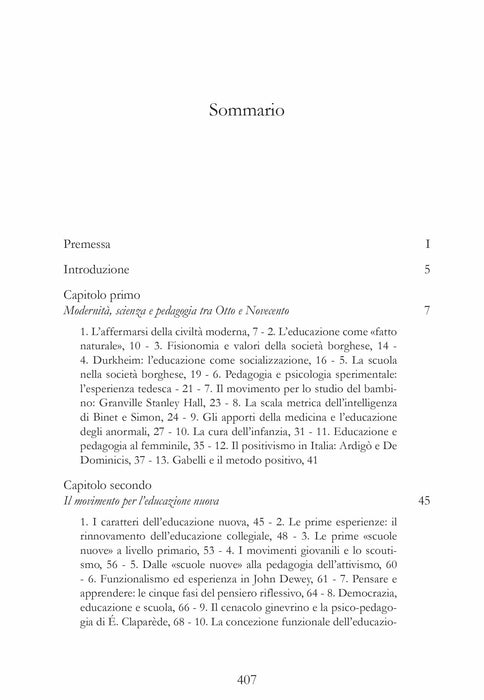 Sommario

Premessa I

Introduzione 5

Capitolo primo
Modernità, scienza e pedagogia tra Otto e Novecento 7

1. L'affermarsi della civiltà moderna, 7 - 2. L'educazione come «fatto naturale», 10 - 3. Fisionomia e valori della società borghese, 14 - 4. Durkheim: l'educazione come socializzazione, 16 - 5. La scuola nella società borghese, 19 - 6. Pedagogia e psicologia sperimentale: l'esperienza tedesca - 21 - 7. Il movimento per lo studio del bambino: Granville Stanley Hall, 23 - 8. La scala metrica dell'intelligenza di Binet e Simon, 24 - 9. Gli apporti della medicina e l'educazione degli anormali, 27 - 10. La cura dell'infanzia, 31 - 11. Educazione e pedagogia al femminile, 35 - 12. Il positivismo in Italia: Ardigò e De Dominicis, 37 - 13. Gabelli e il metodo positivo, 41

Capitolo secondo
Il movimento per l'educazione nuova 45

1. I caratteri dell'educazione nuova, 45 - 2. Le prime esperienze: il rinnovamento dell'educazione collegiale, 48 - 3. Le prime «scuole nuove» a livello primario, 53 - 4. I movimenti giovanili e lo scoutismo, 56 - 5. Dalle «scuole nuove» alla pedagogia dell'attivismo, 60 - 6. Funzionalismo ed esperienza in John Dewey, 61 - 7. Pensare e apprendere: le cinque fasi del pensiero riflessivo, 64 - 8. Democrazia, educazione e scuola, 66 - 9. Il cenacolo ginevrino e la psico-pedagogia di É. Claparède, 68 - 10. La concezione funzionale dell'educazio-

407